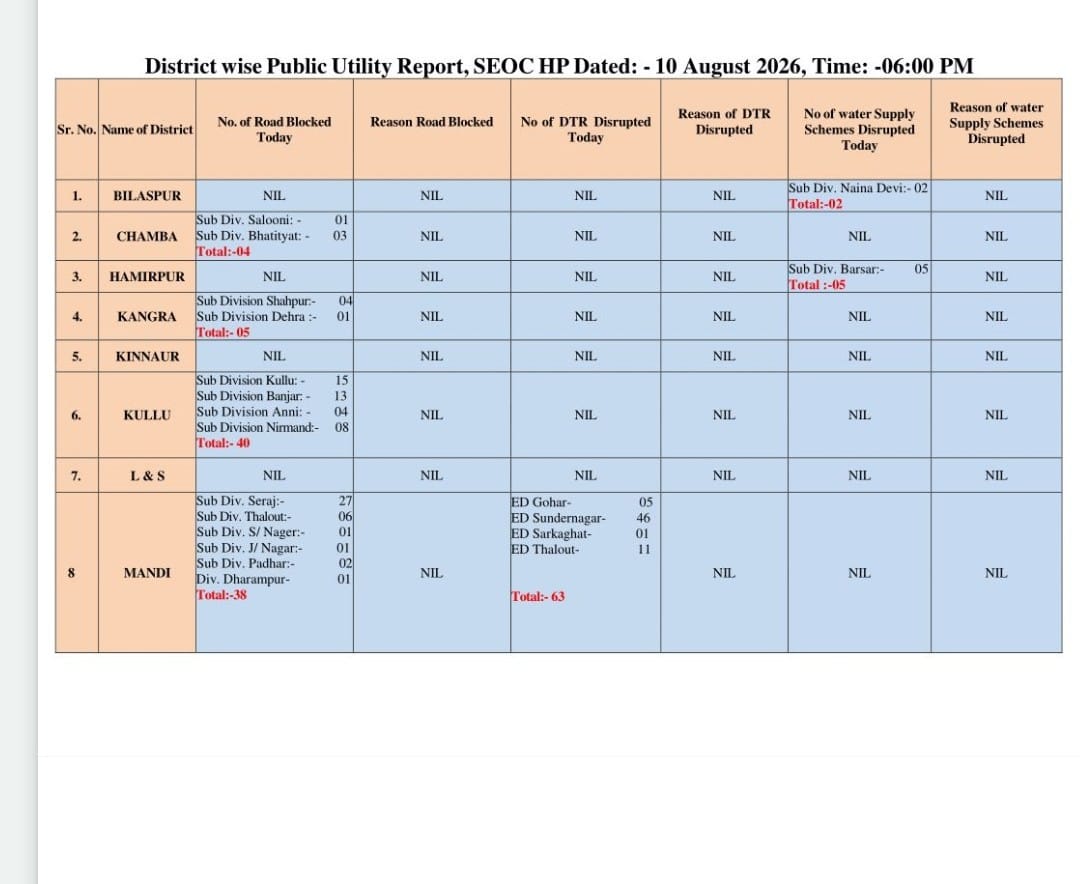 District wise Public Utility Report, SEOC HP Dated: - 10 August 2026, Time: -06:00 PM

| Sr. No. | Name of District | No. of Road Blocked Today | Reason Road Blocked | No of DTR Disrupted Today | Reason of DTR Disrupted | No of water Supply Schemes Disrupted Today | Reason of water Supply Schemes Disrupted |
|---|---|---|---|---|---|---|---|
| 1. | BILASPUR | NIL | NIL | NIL | NIL | Sub Div. Naina Devi:- 02 Total:-02 | NIL |
| 2. | CHAMBA | Sub Div. Salooni: - 01 Sub Div. Bhatityat: - 03 Total:-04 | NIL | NIL | NIL | NIL | NIL |
| 3. | HAMIRPUR | NIL | NIL | NIL | NIL | Sub Div. Barsar:- 05 Total :-05 | NIL |
| 4. | KANGRA | Sub Division Shahpur:- 04 Sub Division Dehra :- 01 Total:- 05 | NIL | NIL | NIL | NIL | NIL |
| 5. | KINNAUR | NIL | NIL | NIL | NIL | NIL | NIL |
| 6. | KULLU | Sub Division Kullu: - 15 Sub Division Banjar: - 13 Sub Division Anni: - 04 Sub Division Nirmand:- 08 Total:- 40 | NIL | NIL | NIL | NIL | NIL |
| 7. | L & S | NIL | NIL | NIL | NIL | NIL | NIL |
| 8 | MANDI | Sub Div. Seraj:- 27 Sub Div. Thalout:- 06 Sub Div. S/ Nager:- 01 Sub Div. J/ Nagar:- 01 Sub Div. Padhar:- 02 Div. Dharampur- 01 Total:-38 | NIL | ED Gohar- 05 ED Sundernagar- 46 ED Sarkaghat- 01 ED Thalout- 11 Total:- 63 | NIL | NIL | NIL |